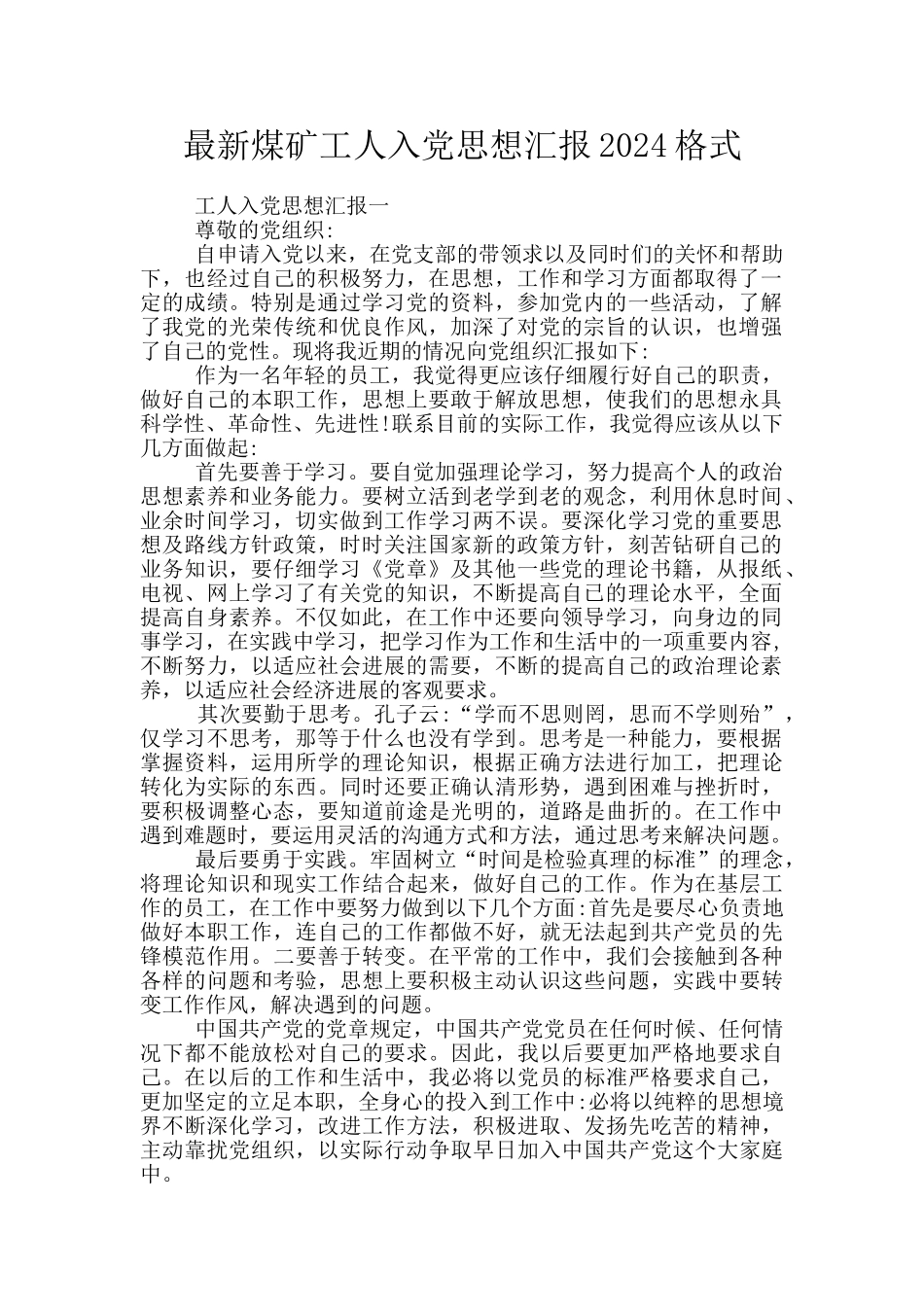 最新煤矿工人入党思想汇报2024格式

工人入党思想汇报一

尊敬的党组织:

自申请入党以来，在党支部的带领求以及同时们的关怀和帮助下，也经过自己的积极努力，在思想，工作和学习方面都取得了一定的成绩。特别是通过学习党的资料，参加党内的一些活动，了解了我党的光荣传统和优良作风，加深了对党的宗旨的认识，也增强了自己的党性。现将我近期的情况向党组织汇报如下:

作为一名年轻的员工，我觉得更应该仔细履行好自己的职责，做好自己的本职工作，思想上要敢于解放思想，使我们的思想永具科学性、革命性、先进性!联系目前的实际工作，我觉得应该从以下几方面做起:

首先要善于学习。要自觉加强理论学习，努力提高个人的政治思想素养和业务能力。要树立活到老学到老的观念，利用休息时间、业余时间学习，切实做到工作学习两不误。要深化学习党的重要思想及路线方针政策，时时关注国家新的政策方针，刻苦钻研自己的业务知识，要仔细学习《党章》及其他一些党的理论书籍，从报纸、电视、网上学习了有关党的知识，不断提高自己的理论水平，全面提高自身素养。不仅如此，在工作中还要向领导学习，向身边的同事学习，在实践中学习，把学习作为工作和生活中的一项重要内容，不断努力，以适应社会进展的需要，不断的提高自己的政治理论素养，以适应社会经济进展的客观要求。

其次要勤于思考。孔子云:“学而不思则罔，思而不学则殆”，仅学习不思考，那等于什么也没有学到。思考是一种能力，要根据掌握资料，运用所学的理论知识，根据正确方法进行加工，把理论转化为实际的东西。同时还要正确认清形势，遇到困难与挫折时，要积极调整心态，要知道前途是光明的，道路是曲折的。在工作中遇到难题时，要运用灵活的沟通方式和方法，通过思考来解决问题。

最后要勇于实践。牢固树立“时间是检验真理的标准”的理念，将理论知识和现实工作结合起来，做好自己的工作。作为在基层工作的员工，在工作中要努力做到以下几个方面:首先是要尽心负责地做好本职工作，连自己的工作都做不好，就无法起到共产党员的先锋模范作用。二要善于转变。在平常的工作中，我们会接触到各种各样的问题和考验，思想上要积极主动认识这些问题，实践中要转变工作作风，解决遇到的问题。

中国共产党的党章规定，中国共产党党员在任何时候、任何情况下都不能放松对自己的要求。因此，我以后要更加严格地要求自己。在以后的工作和生活中，我必将以党员的标准严格要求自己，更加坚定的立足本职，全身心的投入到工作中:必将以纯粹的思想境界不断深化学习，改进工作方法，积极进取、发扬先吃苦的精神，主动靠扰党组织，以实际行动争取早日加入中国共产党这个大家庭中。